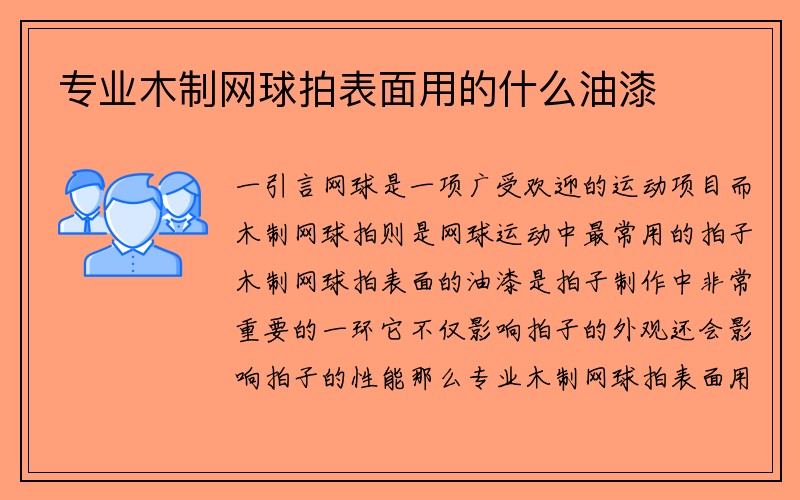 专业木制网球拍表面用的什么油漆

一引言网球是一项广受欢迎的运动项目而木制网球拍则是网球运动中最常用的拍子木制网球拍表面的油漆是拍子制作中非常重要的一环它不仅影响拍子的外观还会影响拍子的性能那么专业木制网球拍表面用